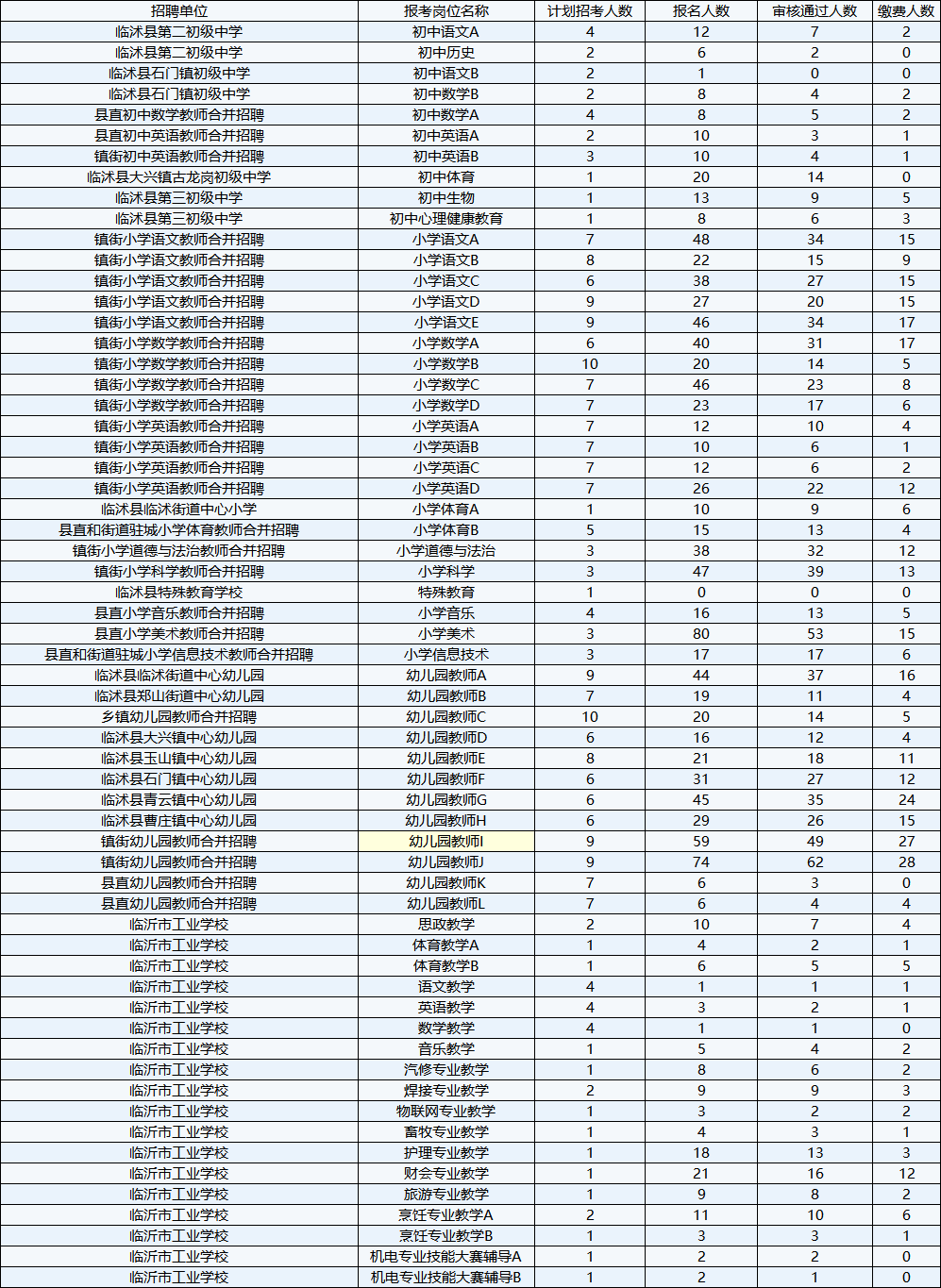 | 招聘单位 | 报考岗位名称 | 计划招考人数 | 报名人数 | 审核通过人数 | 缴费人数 |
|---|---|---|---|---|---|
| 临沭县第二初级中学 | 初中语文A | 4 | 12 | 7 | 2 |
| 临沭县第二初级中学 | 初中历史 | 2 | 6 | 2 | 0 |
| 临沭县石门镇初级中学 | 初中语文B | 2 | 1 | 0 | 0 |
| 临沭县石门镇初级中学 | 初中数学B | 2 | 8 | 4 | 2 |
| 县直初中数学教师合并招聘 | 初中数学A | 4 | 8 | 5 | 2 |
| 县直初中英语教师合并招聘 | 初中英语A | 2 | 10 | 3 | 1 |
| 镇街初中英语教师合并招聘 | 初中英语B | 3 | 10 | 4 | 1 |
| 临沭县大兴镇古龙岗初级中学 | 初中体育 | 1 | 20 | 14 | 0 |
| 临沭县第三初级中学 | 初中生物 | 1 | 13 | 9 | 5 |
| 临沭县第三初级中学 | 初中心理健康教育 | 1 | 8 | 6 | 3 |
| 镇街小学语文教师合并招聘 | 小学语文A | 7 | 48 | 34 | 15 |
| 镇街小学语文教师合并招聘 | 小学语文B | 8 | 22 | 15 | 9 |
| 镇街小学语文教师合并招聘 | 小学语文C | 6 | 38 | 27 | 15 |
| 镇街小学语文教师合并招聘 | 小学语文D | 9 | 27 | 20 | 15 |
| 镇街小学语文教师合并招聘 | 小学语文E | 9 | 46 | 34 | 17 |
| 镇街小学数学教师合并招聘 | 小学数学A | 6 | 40 | 31 | 17 |
| 镇街小学数学教师合并招聘 | 小学数学B | 10 | 20 | 14 | 5 |
| 镇街小学数学教师合并招聘 | 小学数学C | 7 | 46 | 23 | 8 |
| 镇街小学数学教师合并招聘 | 小学数学D | 7 | 23 | 17 | 6 |
| 镇街小学英语教师合并招聘 | 小学英语A | 7 | 12 | 10 | 4 |
| 镇街小学英语教师合并招聘 | 小学英语B | 7 | 10 | 6 | 1 |
| 镇街小学英语教师合并招聘 | 小学英语C | 7 | 12 | 6 | 2 |
| 镇街小学英语教师合并招聘 | 小学英语D | 7 | 26 | 22 | 12 |
| 临沭县临沭街道中心小学 | 小学体育A | 1 | 10 | 9 | 6 |
| 县直和街道驻城小学体育教师合并招聘 | 小学体育B | 5 | 15 | 13 | 4 |
| 镇街小学道德与法治教师合并招聘 | 小学道德与法治 | 3 | 38 | 32 | 12 |
| 镇街小学科学教师合并招聘 | 小学科学 | 3 | 47 | 39 | 13 |
| 临沭县特殊教育学校 | 特殊教育 | 1 | 0 | 0 | 0 |
| 县直小学音乐教师合并招聘 | 小学音乐 | 4 | 16 | 13 | 5 |
| 县直小学美术教师合并招聘 | 小学美术 | 3 | 80 | 53 | 15 |
| 县直和街道驻城小学信息技术教师合并招聘 | 小学信息技术 | 3 | 17 | 17 | 6 |
| 临沭县临沭街道中心幼儿园 | 幼儿园教师A | 9 | 44 | 37 | 16 |
| 临沭县郑山街道中心幼儿园 | 幼儿园教师B | 7 | 19 | 11 | 4 |
| 乡镇幼儿园教师合并招聘 | 幼儿园教师C | 10 | 20 | 14 | 5 |
| 临沭县大兴镇中心幼儿园 | 幼儿园教师D | 6 | 16 | 12 | 4 |
| 临沭县玉山镇中心幼儿园 | 幼儿园教师E | 8 | 21 | 18 | 11 |
| 临沭县石门镇中心幼儿园 | 幼儿园教师F | 6 | 31 | 27 | 12 |
| 临沭县青云镇中心幼儿园 | 幼儿园教师G | 6 | 45 | 35 | 24 |
| 临沭县曹庄镇中心幼儿园 | 幼儿园教师H | 6 | 29 | 26 | 15 |
| 镇街幼儿园教师合并招聘 | 幼儿园教师I | 9 | 59 | 49 | 27 |
| 镇街幼儿园教师合并招聘 | 幼儿园教师J | 9 | 74 | 62 | 28 |
| 县直幼儿园教师合并招聘 | 幼儿园教师K | 7 | 6 | 3 | 0 |
| 县直幼儿园教师合并招聘 | 幼儿园教师L | 7 | 6 | 4 | 4 |
| 临沂市工业学校 | 思政教学 | 2 | 10 | 7 | 4 |
| 临沂市工业学校 | 体育教学A | 1 | 4 | 2 | 1 |
| 临沂市工业学校 | 体育教学B | 1 | 6 | 5 | 5 |
| 临沂市工业学校 | 语文教学 | 4 | 1 | 1 | 1 |
| 临沂市工业学校 | 英语教学 | 4 | 3 | 2 | 1 |
| 临沂市工业学校 | 数学教学 | 4 | 1 | 1 | 0 |
| 临沂市工业学校 | 音乐教学 | 1 | 5 | 4 | 2 |
| 临沂市工业学校 | 汽修专业教学 | 1 | 8 | 6 | 2 |
| 临沂市工业学校 | 焊接专业教学 | 2 | 9 | 9 | 3 |
| 临沂市工业学校 | 物联网专业教学 | 1 | 3 | 2 | 2 |
| 临沂市工业学校 | 畜牧专业教学 | 1 | 4 | 3 | 1 |
| 临沂市工业学校 | 护理专业教学 | 1 | 18 | 13 | 3 |
| 临沂市工业学校 | 财会专业教学 | 1 | 21 | 16 | 12 |
| 临沂市工业学校 | 旅游专业教学 | 1 | 9 | 8 | 2 |
| 临沂市工业学校 | 烹饪专业教学A | 2 | 11 | 10 | 6 |
| 临沂市工业学校 | 烹饪专业教学B | 1 | 3 | 3 | 1 |
| 临沂市工业学校 | 机电专业技能大赛辅导A | 1 | 2 | 2 | 0 |
| 临沂市工业学校 | 机电专业技能大赛辅导B | 1 | 2 | 1 | 0 |